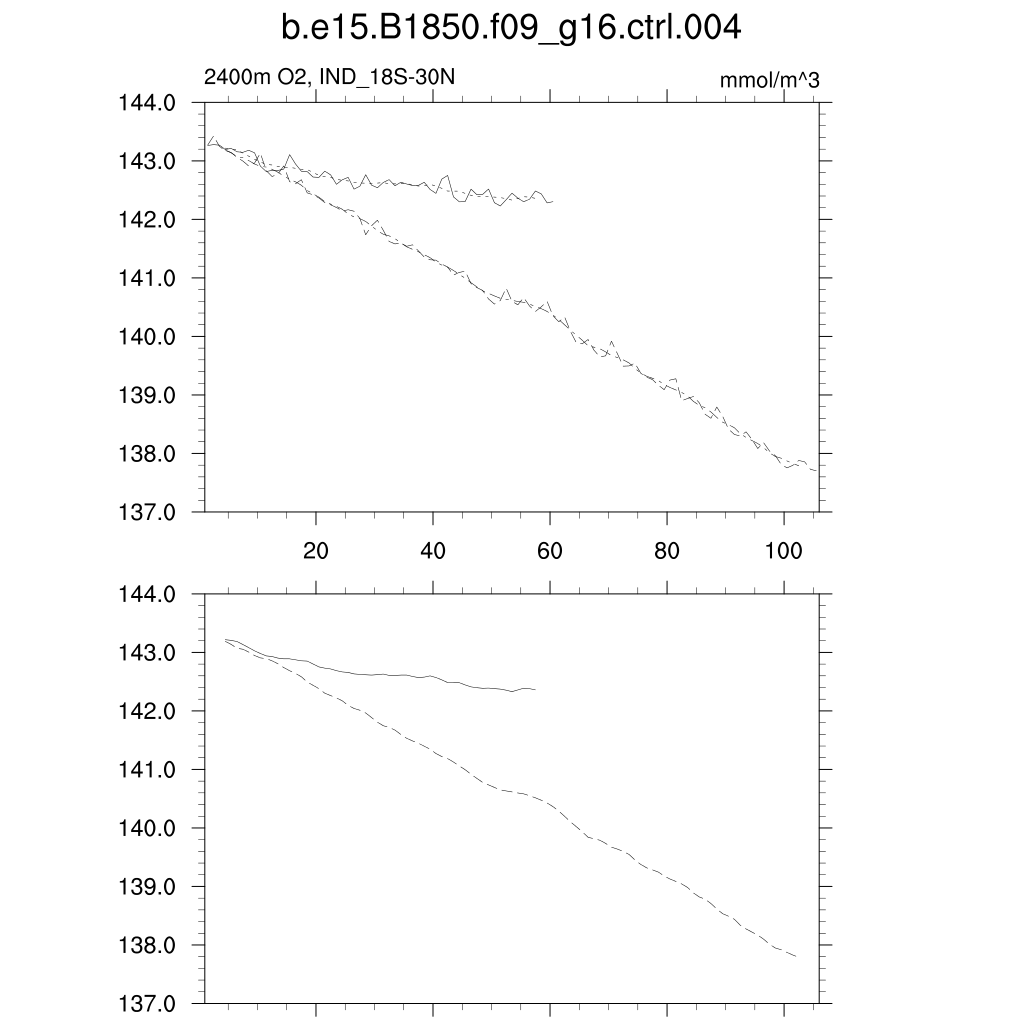 b.e15.B1850.f09_g16.ctrl.004

2400m O2, IND_18S-30N

mmol/m^3

144.0
143.0
142.0
141.0
140.0
139.0
138.0
137.0

20
40
60
80
100

144.0
143.0
142.0
141.0
140.0
139.0
138.0
137.0